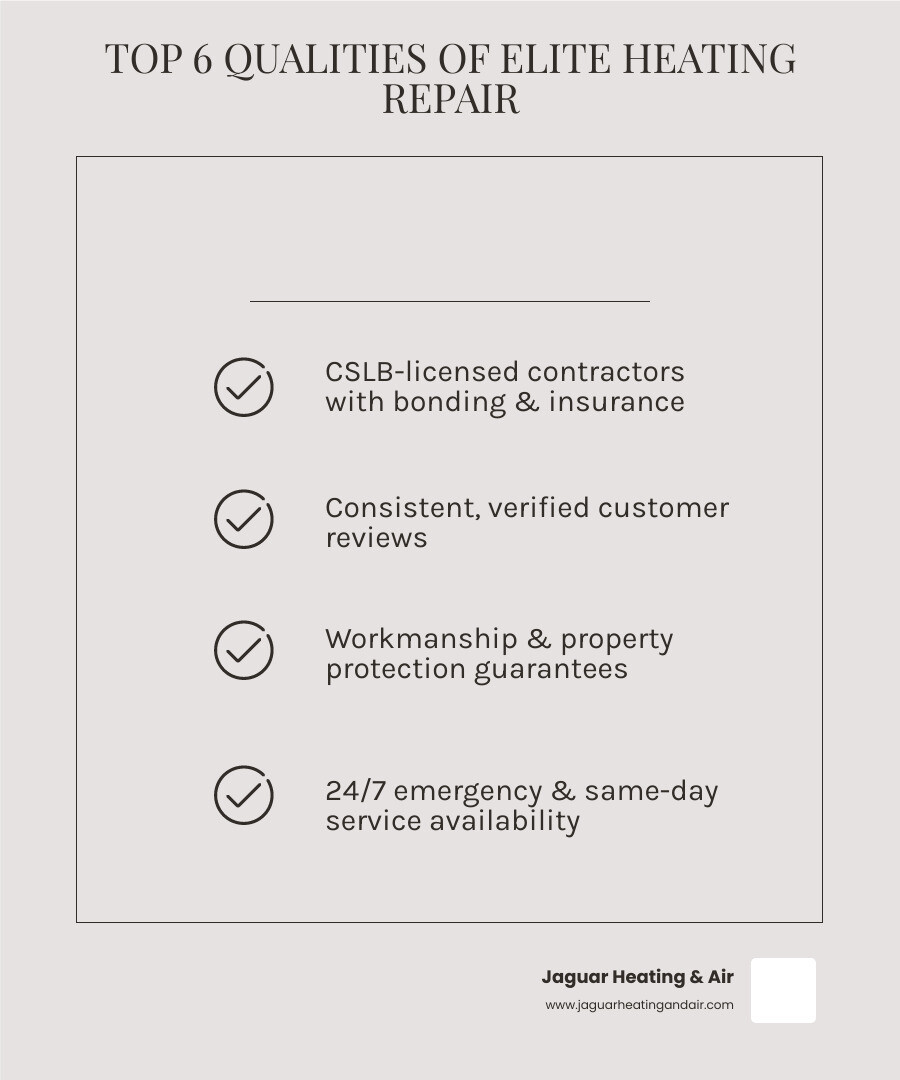 TOP 6 QUALITIES OF ELITE HEATING REPAIR

CSLB-licensed contractors with bonding & insurance

Consistent, verified customer reviews

Workmanship & property protection guarantees

24/7 emergency & same-day service availability

Jaguar Heating & Air
www.jaguarheatingandair.com